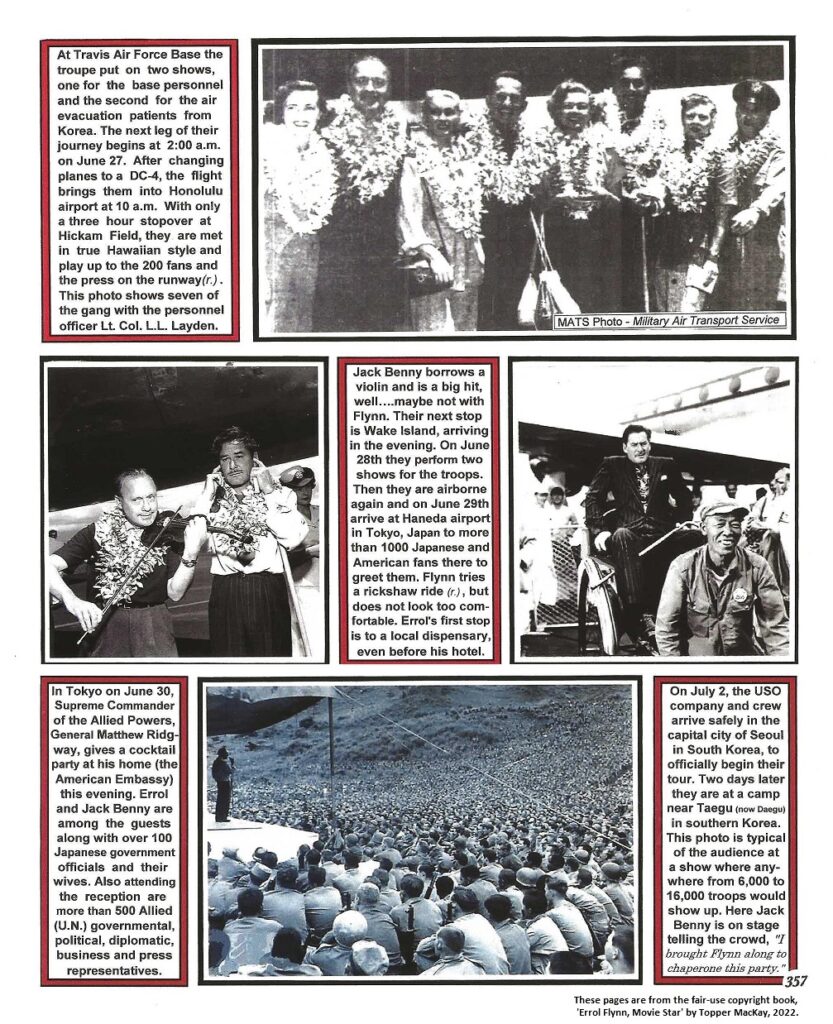 At Travis Air Force Base the troupe put on two shows, one for the base personnel and the second for the air evacuation patients from Korea. The next leg of their journey begins at 2:00 a.m. on June 27. After changing planes to a DC-4, the flight brings them into Honolulu airport at 10 a.m. With only a three hour stopover at Hickam Field, they are met in true Hawaiian style and play up to the 200 fans and the press on the runway(r.). This photo shows seven of the gang with the personnel officer Lt. Col. L.L. Layden.

MATS Photo - Military Air Transport Service

Jack Benny borrows a violin and is a big hit, well....maybe not with Flynn. Their next stop is Wake Island, arriving in the evening. On June 28th they perform two shows for the troops. Then they are airborne again and on June 29th arrive at Haneda airport in Tokyo, Japan to more than 1000 Japanese and American fans there to greet them. Flynn tries a rickshaw ride (r.), but does not look too comfortable. Errol's first stop is to a local dispensary, even before his hotel.

In Tokyo on June 30, Supreme Commander of the Allied Powers, General Matthew Ridgway, gives a cocktail party at his home (the American Embassy) this evening. Errol and Jack Benny are among the guests along with over 100 Japanese government officials and their wives. Also attending the reception are more than 500 Allied (U.N.) governmental, political, diplomatic, business and press representatives.

On July 2, the USO company and crew arrive safely in the capital city of Seoul in South Korea, to officially begin their tour. Two days later they are at a camp near Taegu (now Daegu) in southern Korea. This photo is typical of the audience at a show where anywhere from 6,000 to 16,000 troops would show up. Here Jack Benny is on stage telling the crowd, "I brought Flynn along to chaperone this party."

357

These pages are from the fair-use copyright book, 'Errol Flynn, Movie Star' by Topper MacKay, 2022.